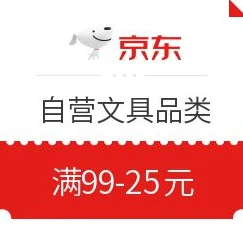 京东

自营文具品类

满99-25元